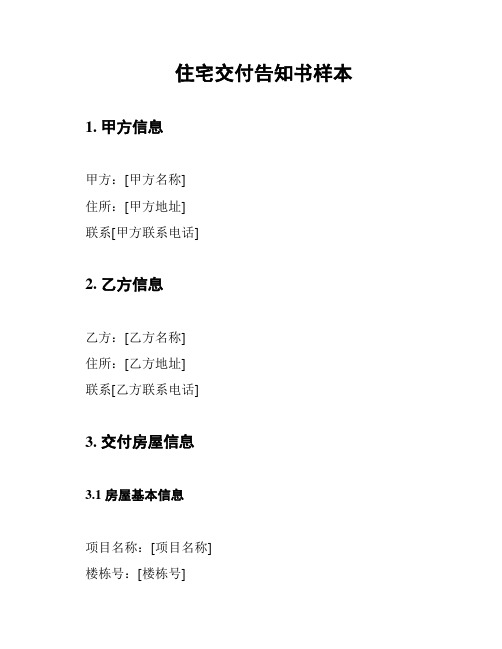 住宅交付告知书样本

1. 甲方信息

甲方：[甲方名称]
住所：[甲方地址]
联系[甲方联系电话]

2. 乙方信息

乙方：[乙方名称]
住所：[乙方地址]
联系[乙方联系电话]

3. 交付房屋信息

3.1 房屋基本信息

项目名称：[项目名称]
楼栋号：[楼栋号]